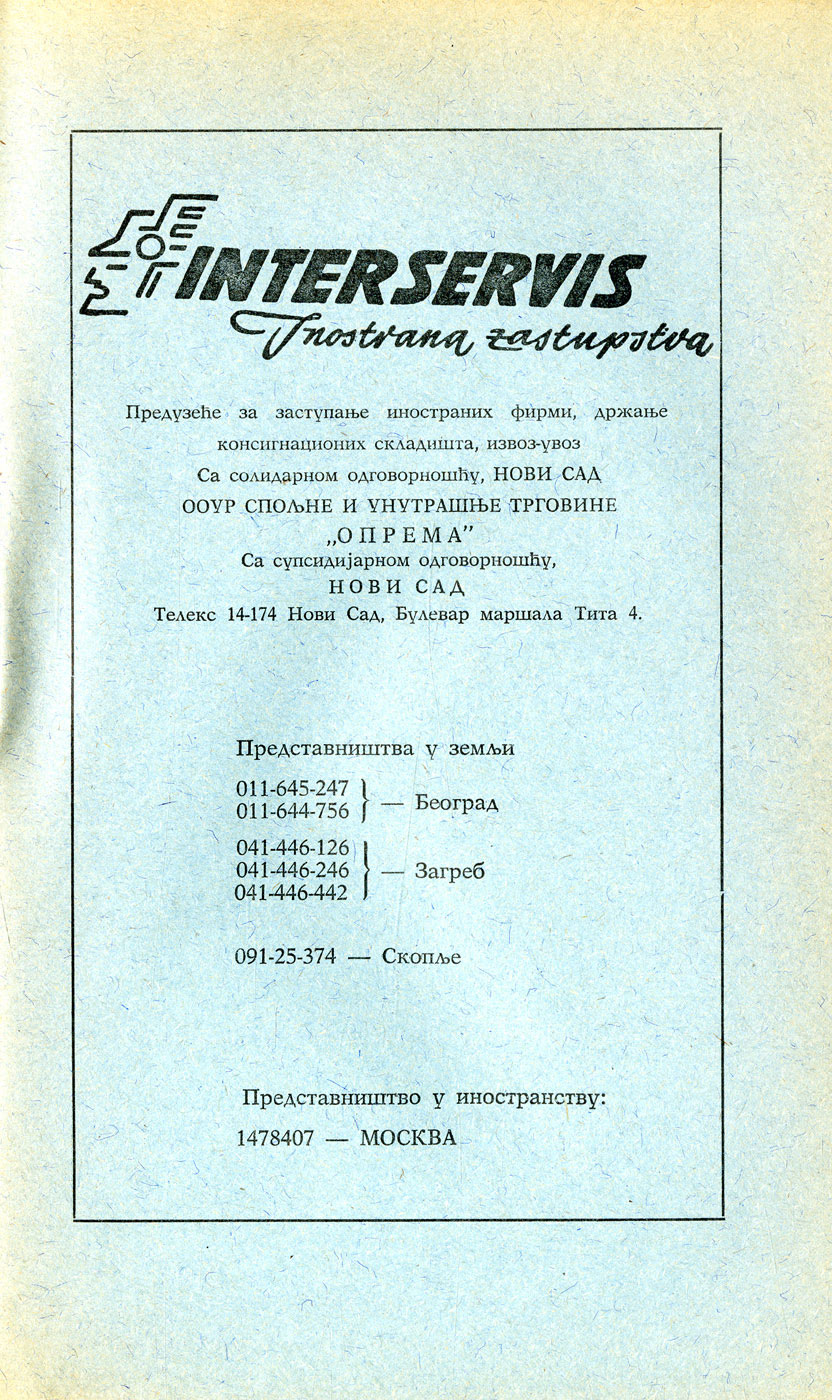 INTERSERVIS
Inostrana zastupstva

Предузеће за заступање иностраних фирми, држање консигнационих складишта, извоз-увоз
Са солидарном одговорношћу, НОВИ САД
ООУР СПОЉНЕ И УНУТРАШЊЕ ТРГОВИНЕ
„ОПРЕМА"
Са супсидијарном одговорношћу,
НОВИ САД
Телекс 14-174 Нови Сад, Булевар маршала Тита 4.

Представништва у земљи
011-645-247
011-644-756 — Београд
041-446-126
041-446-246
041-446-442 — Загреб

091-25-374 — Скопље

Представништво у иностранству:
1478407 — МОСКВА